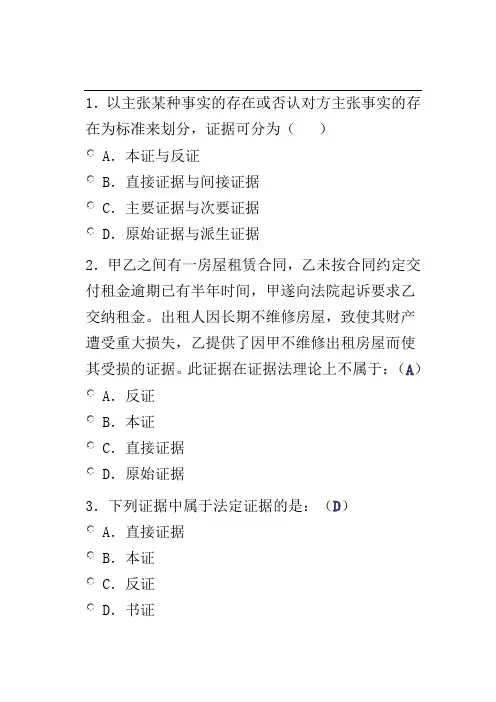 1. 以主张某种事实的存在或否认对方主张事实的存在为标准来划分，证据可分为（　　）

A. 本证与反证

B. 直接证据与间接证据

C. 主要证据与次要证据

D. 原始证据与派生证据

2. 甲乙之间有一房屋租赁合同，乙未按合同约定交付租金逾期已有半年时间，甲遂向法院起诉要求乙交纳租金。出租人因长期不维修房屋，致使其财产遭受重大损失，乙提供了因甲不维修出租房屋而使其受损的证据。此证据在证据法理论上不属于：（A）

A. 反证

B. 本证

C. 直接证据

D. 原始证据

3. 下列证据中属于法定证据的是：（D）

A. 直接证据

B. 本证

C. 反证

D. 书证